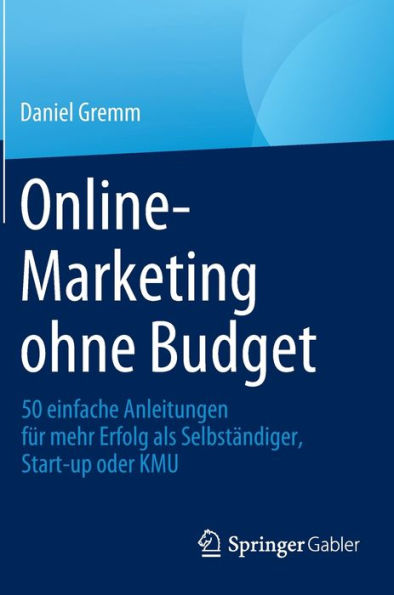 Daniel Gremm

Online-Marketing ohne Budget

50 einfache Anleitungen für mehr Erfolg als Selbständiger, Start-up oder KMU

Springer Gabler